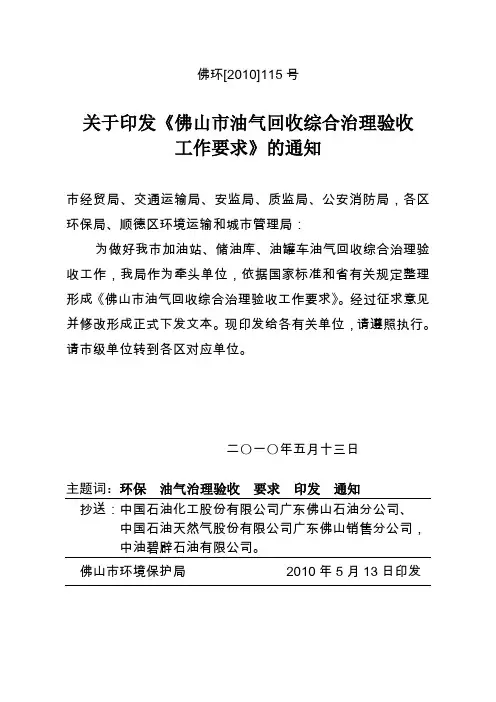 佛环[2010]115 号

关于印发《佛山市油气回收综合治理验收工作要求》的通知

市经贸局、交通运输局、安监局、质监局、公安消防局，各区环保局、顺德区环境运输和城市管理局：

为做好我市加油站、储油库、油罐车油气回收综合治理验收工作，我局作为牵头单位，依据国家标准和省有关规定整理形成《佛山市油气回收综合治理验收工作要求》。经过征求意见并修改形成正式下发文本。现印发给各有关单位，请遵照执行。请市级单位转到各区对应单位。

二〇一〇年五月十三日

主题词：环保　油气治理验收　要求　印发　通知

抄送：中国石油化工股份有限公司广东佛山石油分公司、中国石油天然气股份有限公司广东佛山销售分公司，中油碧辟石油有限公司。

佛山市环境保护局　　2010 年 5 月 13 日印发